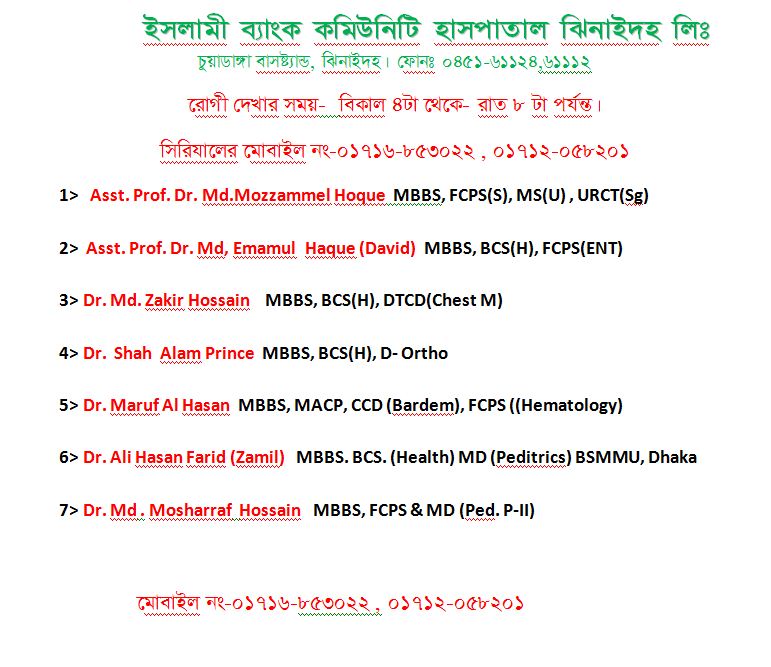 ইসলামী ব্যাংক কমিউনিটি হাসপাতাল ঝিনাইদহ লিঃ
চুয়াডাঙ্গা বাসষ্ট্যান্ড, ঝিনাইদহ। ফোনঃ ০৪৫১-৬১১২৪,৬১১১২

রোগী দেখার সময়- বিকাল ৪টা থেকে- রাত ৮ টা পর্যন্ত।

সিরিয়ালের মোবাইল নং-০১৭১৬-৮৫৩০২২ , ০১৭১২-০৫৮২০১

1> Asst. Prof. Dr. Md.Mozzammel Hoque MBBS, FCPS(S), MS(U) , URCT(Sg)

2> Asst. Prof. Dr. Md, Emamul Haque (David) MBBS, BCS(H), FCPS(ENT)

3> Dr. Md. Zakir Hossain MBBS, BCS(H), DTCD(Chest M)

4> Dr. Shah Alam Prince MBBS, BCS(H), D- Ortho

5> Dr. Maruf Al Hasan MBBS, MACP, CCD (Bardem), FCPS ((Hematology)

6> Dr. Ali Hasan Farid (Zamil) MBBS. BCS. (Health) MD (Peditrics) BSMMU, Dhaka

7> Dr. Md . Mosharraf Hossain MBBS, FCPS & MD (Ped. P-II)

মোবাইল নং-০১৭১৬-৮৫৩০২২ , ০১৭১২-০৫৮২০১